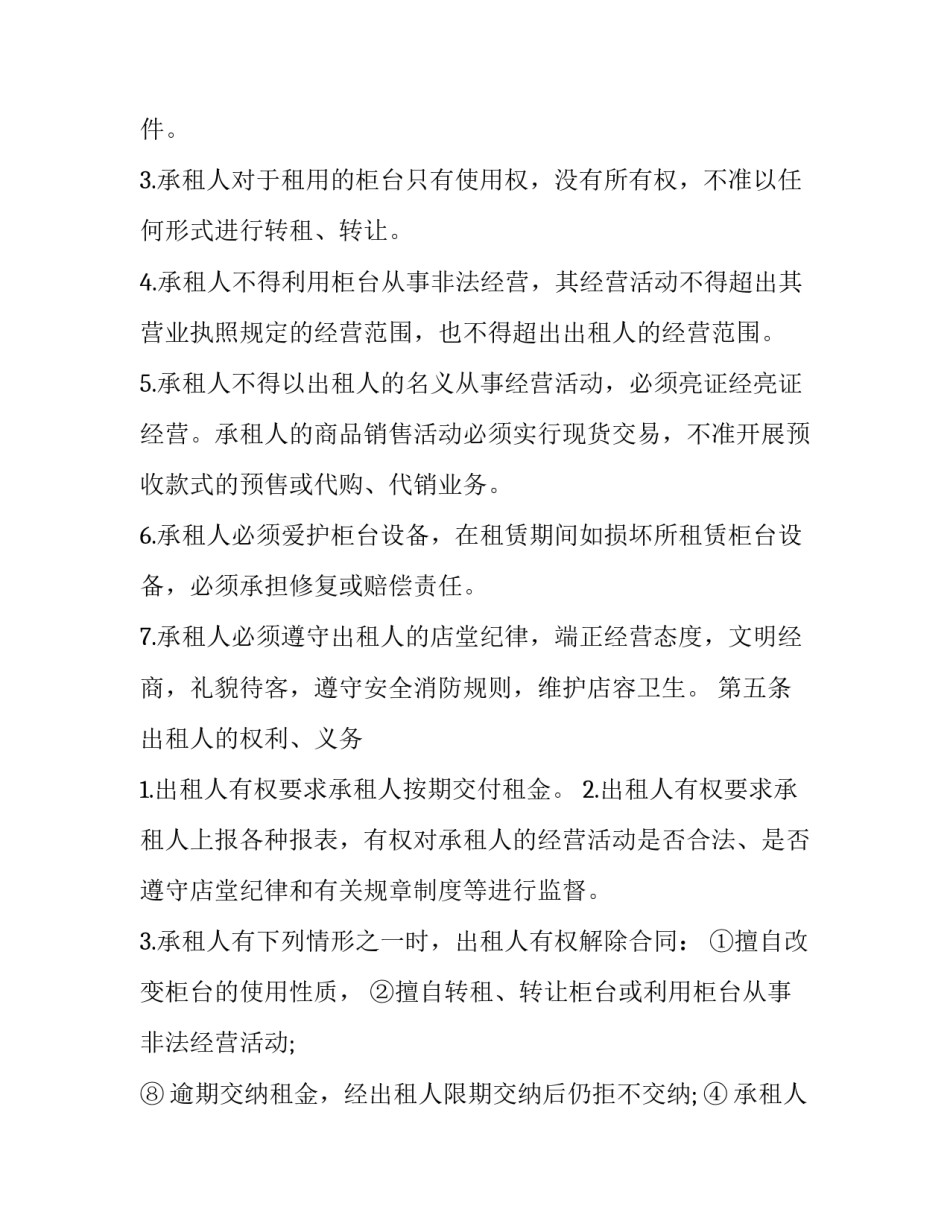 件。

3.承租人对于租用的柜台只有使用权，没有所有权，不准以任何形式进行转租、转让。

4.承租人不得利用柜台从事非法经营，其经营活动不得超出其营业执照规定的经营范围，也不得超出出租人的经营范围。

5.承租人不得以出租人的名义从事经营活动，必须亮证经亮证经营。承租人的商品销售活动必须实行现货交易，不准开展预收款式的预售或代购、代销业务。

6.承租人必须爱护柜台设备，在租赁期间如损坏所租赁柜台设备，必须承担修复或赔偿责任。

7.承租人必须遵守出租人的店堂纪律，端正经营态度，文明经商，礼貌待客，遵守安全消防规则，维护店容卫生。 第五条 出租人的权利、义务

1.出租人有权要求承租人按期交付租金。 2.出租人有权要求承租人上报各种报表，有权对承租人的经营活动是否合法、是否遵守店堂纪律和有关规章制度等进行监督。

3.承租人有下列情形之一时，出租人有权解除合同： ①擅自改变柜台的使用性质， ②擅自转租、转让柜台或利用柜台从事非法经营活动;

⑧ 逾期交纳租金，经出租人限期交纳后仍拒不交纳; ④ 承租人